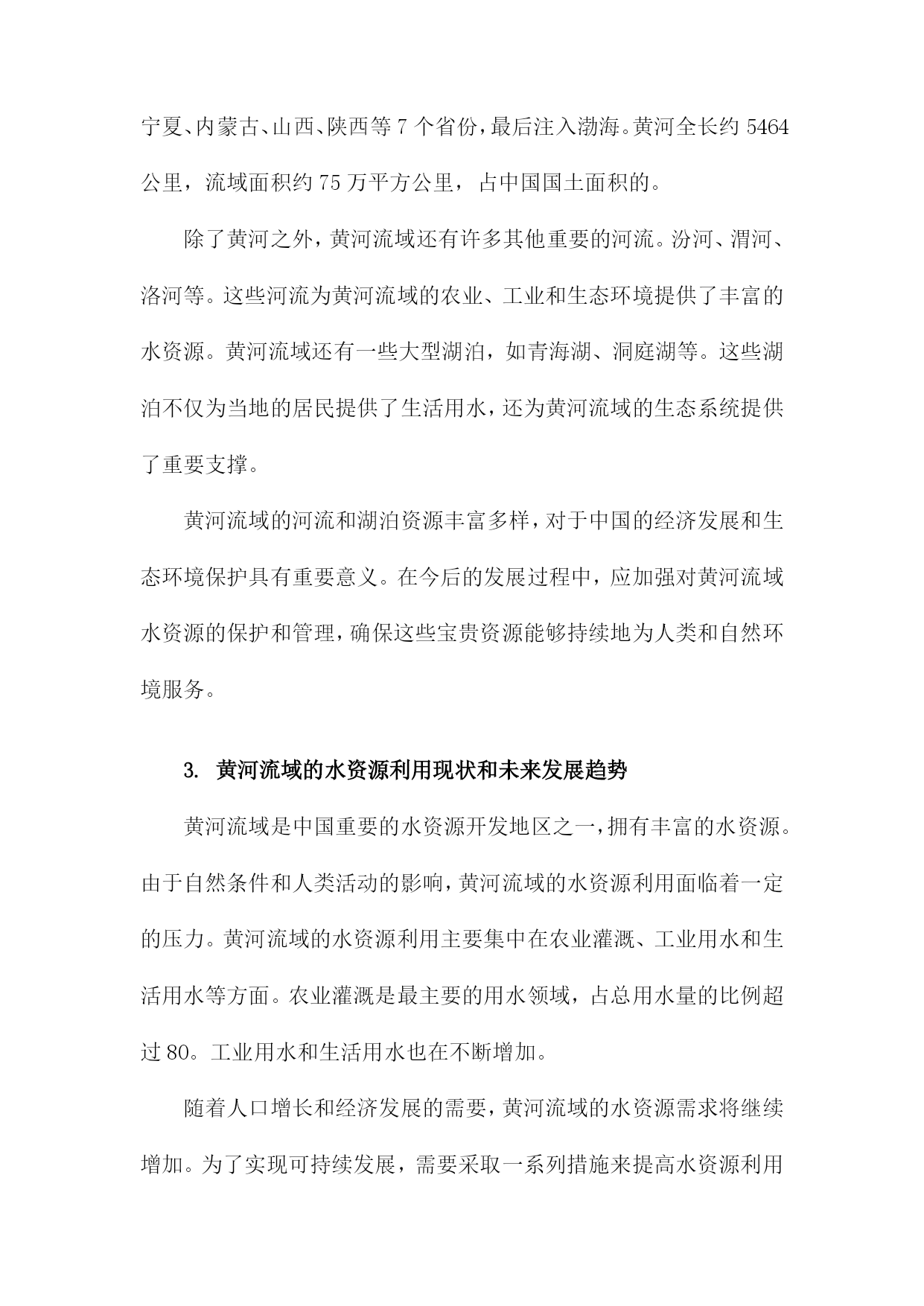 宁夏、内蒙古、山西、陕西等 7 个省份，最后注入渤海。黄河全长约 5464 公里，流域面积约 75 万平方公里，占中国国土面积的。

除了黄河之外，黄河流域还有许多其他重要的河流。汾河、渭河、洛河等。这些河流为黄河流域的农业、工业和生态环境提供了丰富的水资源。黄河流域还有一些大型湖泊，如青海湖、洞庭湖等。这些湖泊不仅为当地的居民提供了生活用水，还为黄河流域的生态系统提供了重要支撑。

黄河流域的河流和湖泊资源丰富多样，对于中国的经济发展和生态环境保护具有重要意义。在今后的发展过程中，应加强对黄河流域水资源的保护和管理，确保这些宝贵资源能够持续地为人类和自然环境服务。

3. 黄河流域的水资源利用现状和未来发展趋势

黄河流域是中国重要的水资源开发地区之一，拥有丰富的水资源。由于自然条件和人类活动的影响，黄河流域的水资源利用面临着一定的压力。黄河流域的水资源利用主要集中在农业灌溉、工业用水和生活用水等方面。农业灌溉是最主要的用水领域，占总用水量的比例超过 80。工业用水和生活用水也在不断增加。

随着人口增长和经济发展的需要，黄河流域的水资源需求将继续增加。为了实现可持续发展，需要采取一系列措施来提高水资源利用